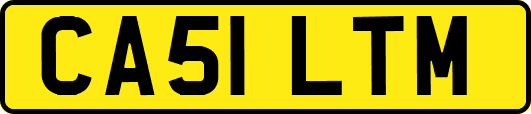 CA51 LTM